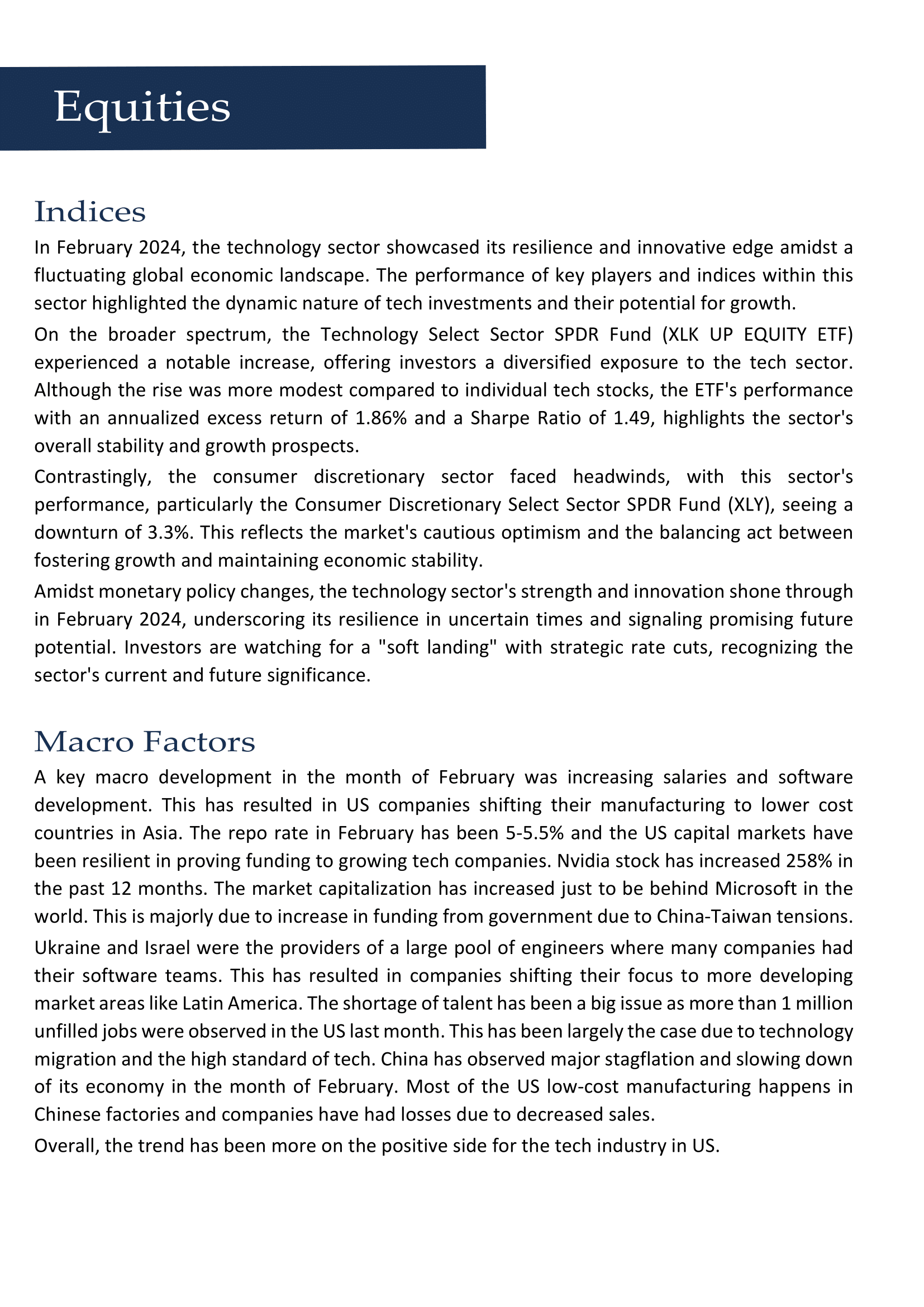 Equities

Indices

In February 2024, the technology sector showcased its resilience and innovative edge amidst a fluctuating global economic landscape. The performance of key players and indices within this sector highlighted the dynamic nature of tech investments and their potential for growth.

On the broader spectrum, the Technology Select Sector SPDR Fund (XLK UP EQUITY ETF) experienced a notable increase, offering investors a diversified exposure to the tech sector. Although the rise was more modest compared to individual tech stocks, the ETF's performance with an annualized excess return of 1.86% and a Sharpe Ratio of 1.49, highlights the sector's overall stability and growth prospects.

Contrastingly, the consumer discretionary sector faced headwinds, with this sector's performance, particularly the Consumer Discretionary Select Sector SPDR Fund (XLY), seeing a downturn of 3.3%. This reflects the market's cautious optimism and the balancing act between fostering growth and maintaining economic stability.

Amidst monetary policy changes, the technology sector's strength and innovation shone through in February 2024, underscoring its resilience in uncertain times and signaling promising future potential. Investors are watching for a "soft landing" with strategic rate cuts, recognizing the sector's current and future significance.

Macro Factors

A key macro development in the month of February was increasing salaries and software development. This has resulted in US companies shifting their manufacturing to lower cost countries in Asia. The repo rate in February has been 5-5.5% and the US capital markets have been resilient in proving funding to growing tech companies. Nvidia stock has increased 258% in the past 12 months. The market capitalization has increased just to be behind Microsoft in the world. This is majorly due to increase in funding from government due to China-Taiwan tensions.

Ukraine and Israel were the providers of a large pool of engineers where many companies had their software teams. This has resulted in companies shifting their focus to more developing market areas like Latin America. The shortage of talent has been a big issue as more than 1 million unfilled jobs were observed in the US last month. This has been largely the case due to technology migration and the high standard of tech. China has observed major stagflation and slowing down of its economy in the month of February. Most of the US low-cost manufacturing happens in Chinese factories and companies have had losses due to decreased sales.

Overall, the trend has been more on the positive side for the tech industry in US.